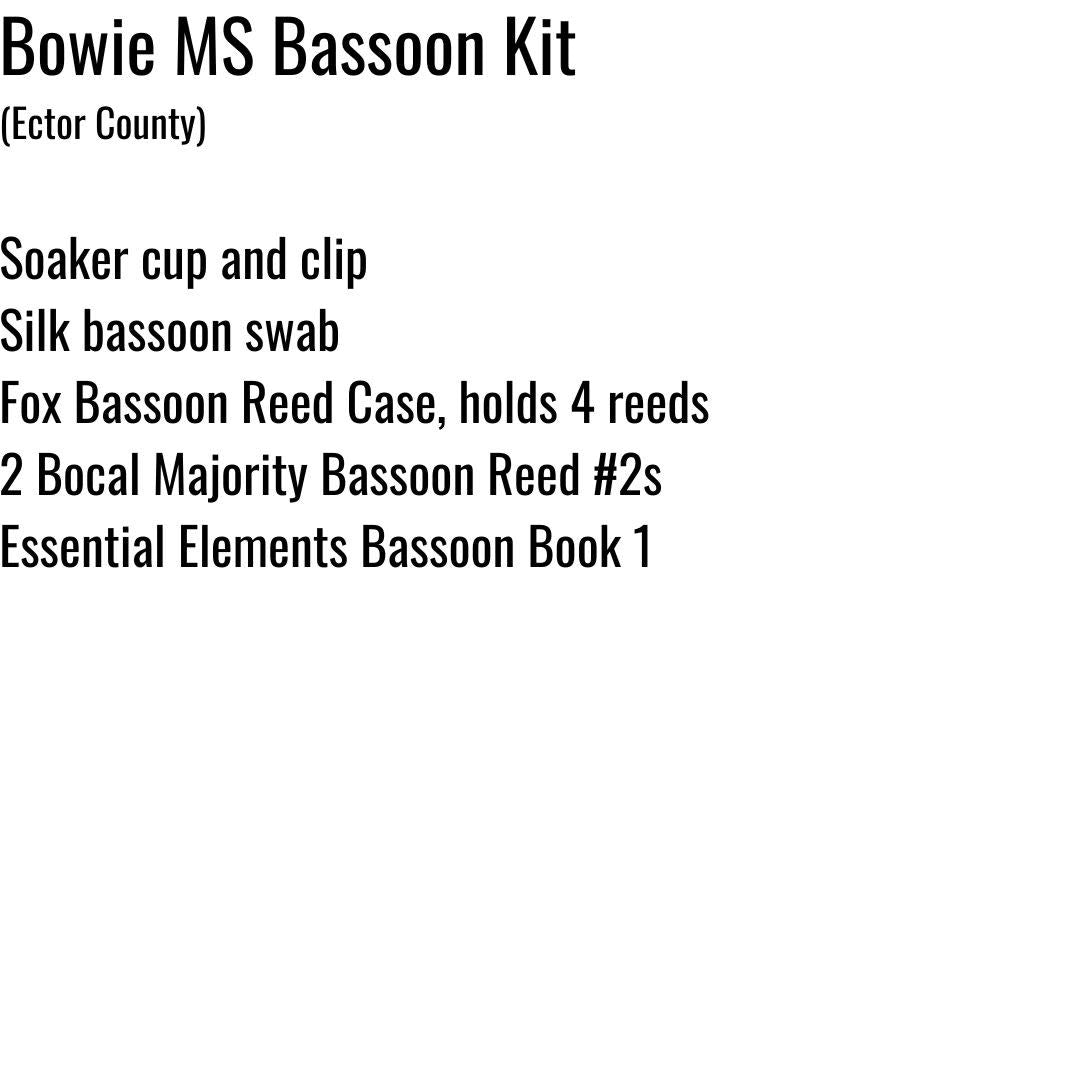 Bowie MS Bassoon Kit
(Ector County)

Soaker cup and clip
Silk bassoon swab
Fox Bassoon Reed Case, holds 4 reeds
2 Bocal Majority Bassoon Reed #2s
Essential Elements Bassoon Book 1